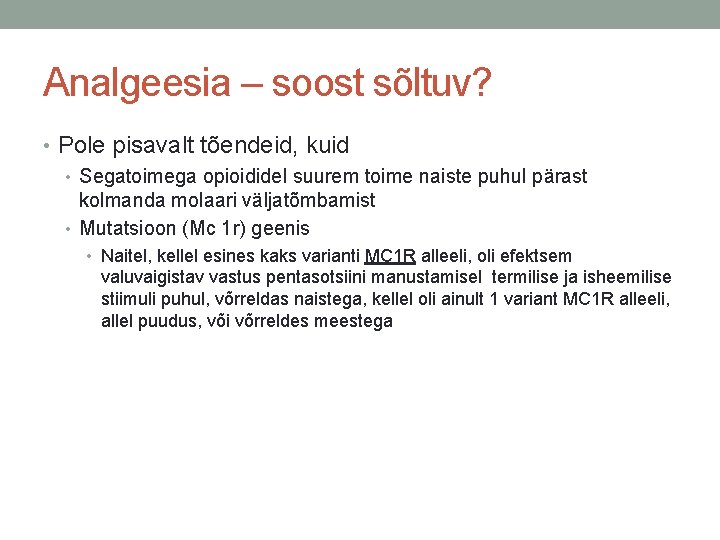 Analgeesia – soost sõltuv?

• Pole pisavalt tõendeid, kuid
  • Segatoimega opioididel suurem toime naiste puhul pärast kolmanda molaari väljatõmbamist
  • Mutatsioon (Mc 1r) geenis
    • Naitel, kellel esines kaks varianti MC1R alleeli, oli efektsem valuvaigistav vastus pentasotsiini manustamisel termilise ja isheemilise stiimuli puhul, võrreldas naistega, kellel oli ainult 1 variant MC1R alleeli, allel puudus, või võrreldes meestega